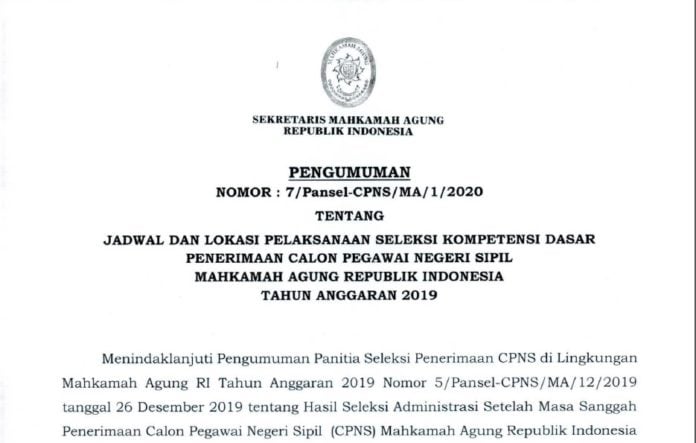 SEKRETARIS MAHKAMAH AGUNG
REPUBLIK INDONESIA

PENGUMUMAN
NOMOR : 7/Pansel-CPNS/MA/1/2020
TENTANG
JADWAL DAN LOKASI PELAKSANAAN SELEKSI KOMPETENSI DASAR
PENERIMAAN CALON PEGAWAI NEGERI SIPIL
MAHKAMAH AGUNG REPUBLIK INDONESIA
TAHUN ANGGARAN 2019

Menindaklanjuti Pengumuman Panitia Seleksi Penerimaan CPNS di Lingkungan Mahkamah Agung RI Tahun Anggaran 2019 Nomor 5/Pansel-CPNS/MA/12/2019 tanggal 26 Desember 2019 tentang Hasil Seleksi Administrasi Setelah Masa Sanggah Penerimaan Calon Pegawai Negeri Sipil (CPNS) Mahkamah Agung Republik Indonesia